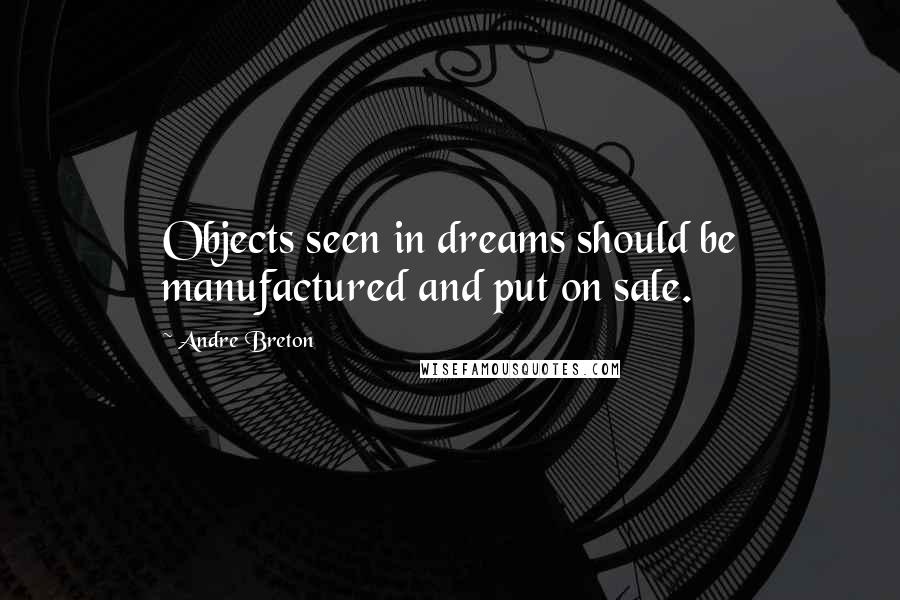 Objects seen in dreams should be manufactured and put on sale.

~Andre Breton

WISEFAMOUSQUOTES.COM